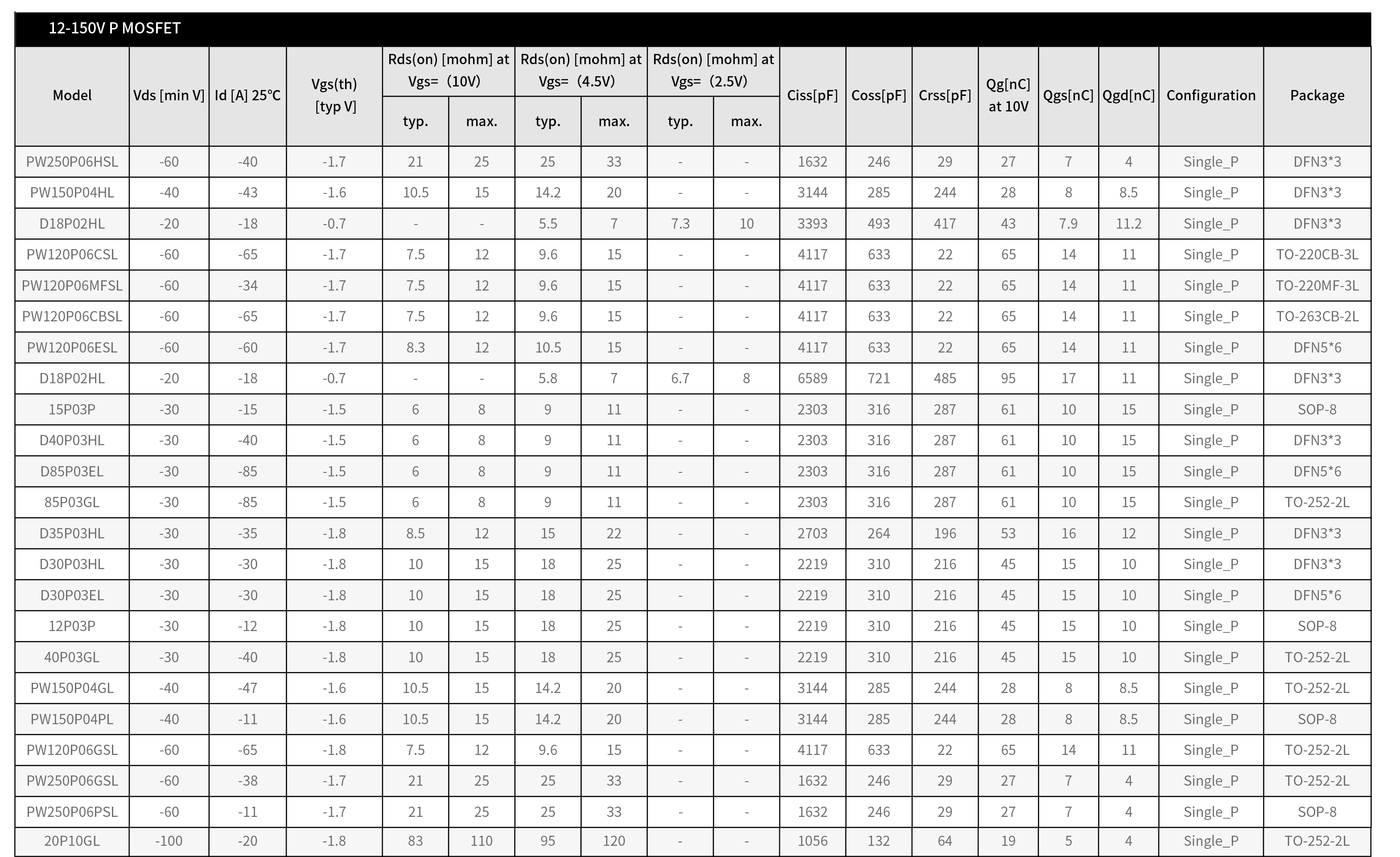 12-150V P MOSFET

| Model | Vds [min V] | Id [A] 25℃ | Vgs(th) [typ V] | Rds(on) [mohm] at Vgs=（10V） typ. | Rds(on) [mohm] at Vgs=（10V） max. | Rds(on) [mohm] at Vgs=（4.5V） typ. | Rds(on) [mohm] at Vgs=（4.5V） max. | Rds(on) [mohm] at Vgs=（2.5V） typ. | Rds(on) [mohm] at Vgs=（2.5V） max. | Ciss[pF] | Coss[pF] | Crss[pF] | Qg[nC] at 10V | Qgs[nC] | Qgd[nC] | Configuration | Package |
|---|---|---|---|---|---|---|---|---|---|---|---|---|---|---|---|---|---|
| PW250P06HSL | -60 | -40 | -1.7 | 21 | 25 | 25 | 33 | - | - | 1632 | 246 | 29 | 27 | 7 | 4 | Single_P | DFN3*3 |
| PW150P04HL | -40 | -43 | -1.6 | 10.5 | 15 | 14.2 | 20 | - | - | 3144 | 285 | 244 | 28 | 8 | 8.5 | Single_P | DFN3*3 |
| D18P02HL | -20 | -18 | -0.7 | - | - | 5.5 | 7 | 7.3 | 10 | 3393 | 493 | 417 | 43 | 7.9 | 11.2 | Single_P | DFN3*3 |
| PW120P06CSL | -60 | -65 | -1.7 | 7.5 | 12 | 9.6 | 15 | - | - | 4117 | 633 | 22 | 65 | 14 | 11 | Single_P | TO-220CB-3L |
| PW120P06MFSL | -60 | -34 | -1.7 | 7.5 | 12 | 9.6 | 15 | - | - | 4117 | 633 | 22 | 65 | 14 | 11 | Single_P | TO-220MF-3L |
| PW120P06CBSL | -60 | -65 | -1.7 | 7.5 | 12 | 9.6 | 15 | - | - | 4117 | 633 | 22 | 65 | 14 | 11 | Single_P | TO-263CB-2L |
| PW120P06ESL | -60 | -60 | -1.7 | 8.3 | 12 | 10.5 | 15 | - | - | 4117 | 633 | 22 | 65 | 14 | 11 | Single_P | DFN5*6 |
| D18P02HL | -20 | -18 | -0.7 | - | - | 5.8 | 7 | 6.7 | 8 | 6589 | 721 | 485 | 95 | 17 | 11 | Single_P | DFN3*3 |
| 15P03P | -30 | -15 | -1.5 | 6 | 8 | 9 | 11 | - | - | 2303 | 316 | 287 | 61 | 10 | 15 | Single_P | SOP-8 |
| D40P03HL | -30 | -40 | -1.5 | 6 | 8 | 9 | 11 | - | - | 2303 | 316 | 287 | 61 | 10 | 15 | Single_P | DFN3*3 |
| D85P03EL | -30 | -85 | -1.5 | 6 | 8 | 9 | 11 | - | - | 2303 | 316 | 287 | 61 | 10 | 15 | Single_P | DFN5*6 |
| 85P03GL | -30 | -85 | -1.5 | 6 | 8 | 9 | 11 | - | - | 2303 | 316 | 287 | 61 | 10 | 15 | Single_P | TO-252-2L |
| D35P03HL | -30 | -35 | -1.8 | 8.5 | 12 | 15 | 22 | - | - | 2703 | 264 | 196 | 53 | 16 | 12 | Single_P | DFN3*3 |
| D30P03HL | -30 | -30 | -1.8 | 10 | 15 | 18 | 25 | - | - | 2219 | 310 | 216 | 45 | 15 | 10 | Single_P | DFN3*3 |
| D30P03EL | -30 | -30 | -1.8 | 10 | 15 | 18 | 25 | - | - | 2219 | 310 | 216 | 45 | 15 | 10 | Single_P | DFN5*6 |
| 12P03P | -30 | -12 | -1.8 | 10 | 15 | 18 | 25 | - | - | 2219 | 310 | 216 | 45 | 15 | 10 | Single_P | SOP-8 |
| 40P03GL | -30 | -40 | -1.8 | 10 | 15 | 18 | 25 | - | - | 2219 | 310 | 216 | 45 | 15 | 10 | Single_P | TO-252-2L |
| PW150P04GL | -40 | -47 | -1.6 | 10.5 | 15 | 14.2 | 20 | - | - | 3144 | 285 | 244 | 28 | 8 | 8.5 | Single_P | TO-252-2L |
| PW150P04PL | -40 | -11 | -1.6 | 10.5 | 15 | 14.2 | 20 | - | - | 3144 | 285 | 244 | 28 | 8 | 8.5 | Single_P | SOP-8 |
| PW120P06GSL | -60 | -65 | -1.8 | 7.5 | 12 | 9.6 | 15 | - | - | 4117 | 633 | 22 | 65 | 14 | 11 | Single_P | TO-252-2L |
| PW250P06GSL | -60 | -38 | -1.7 | 21 | 25 | 25 | 33 | - | - | 1632 | 246 | 29 | 27 | 7 | 4 | Single_P | TO-252-2L |
| PW250P06PSL | -60 | -11 | -1.7 | 21 | 25 | 25 | 33 | - | - | 1632 | 246 | 29 | 27 | 7 | 4 | Single_P | SOP-8 |
| 20P10GL | -100 | -20 | -1.8 | 83 | 110 | 95 | 120 | - | - | 1056 | 132 | 64 | 19 | 5 | 4 | Single_P | TO-252-2L |